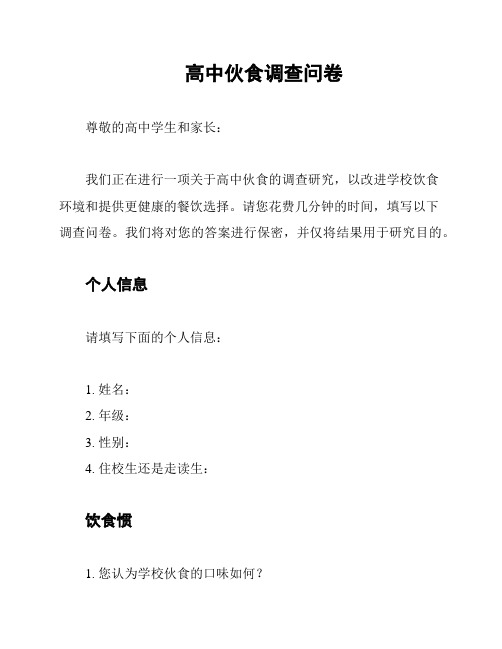 高中伙食调查问卷

尊敬的高中学生和家长：

我们正在进行一项关于高中伙食的调查研究，以改进学校饮食环境和提供更健康的餐饮选择。请您花费几分钟的时间，填写以下调查问卷。我们将对您的答案进行保密，并仅将结果用于研究目的。

个人信息

请填写下面的个人信息：

1. 姓名：
2. 年级：
3. 性别：
4. 住校生还是走读生：

饮食惯

1. 您认为学校伙食的口味如何？